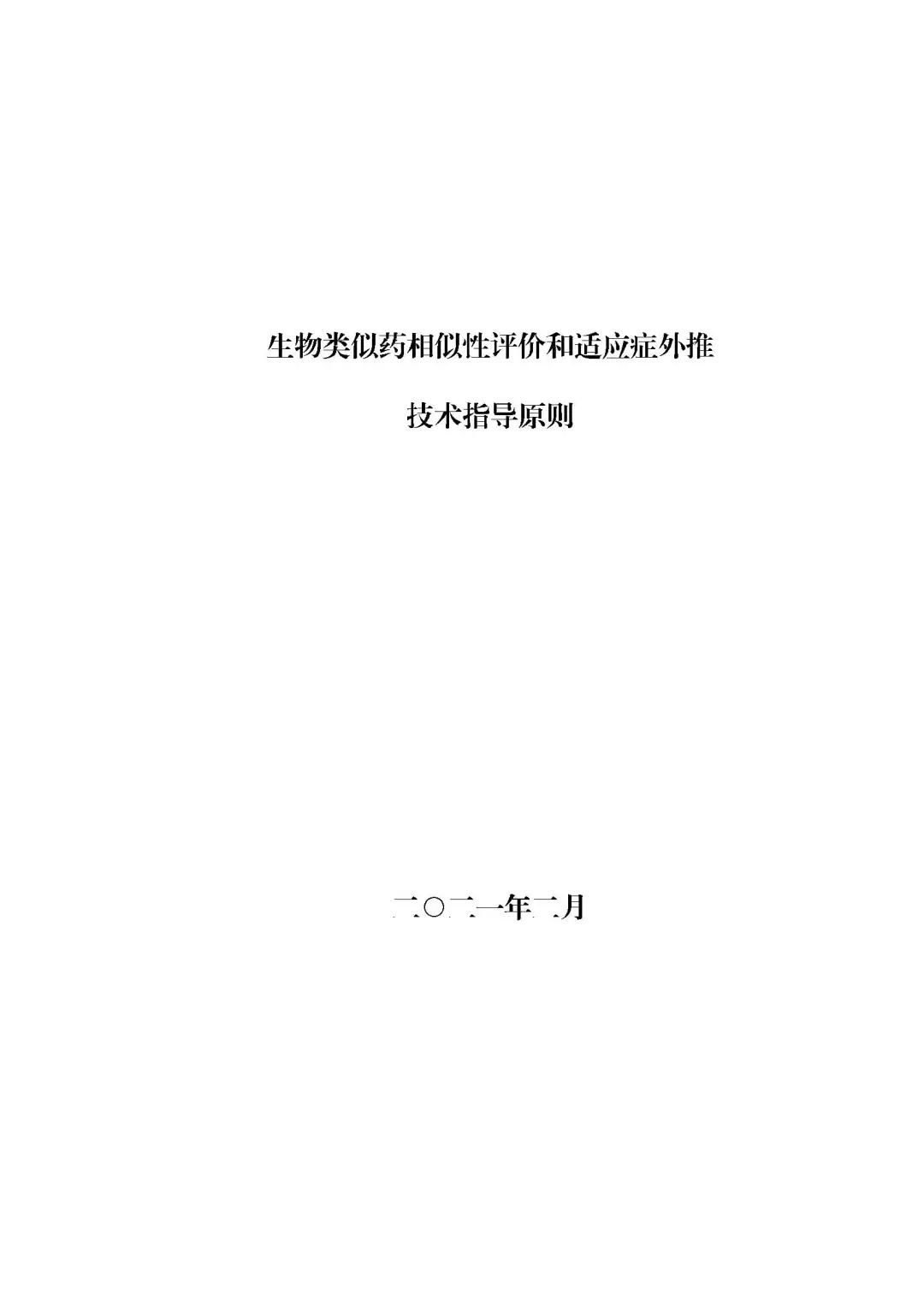 生物类似药相似性评价和适应症外推

技术指导原则

二〇二一年二月